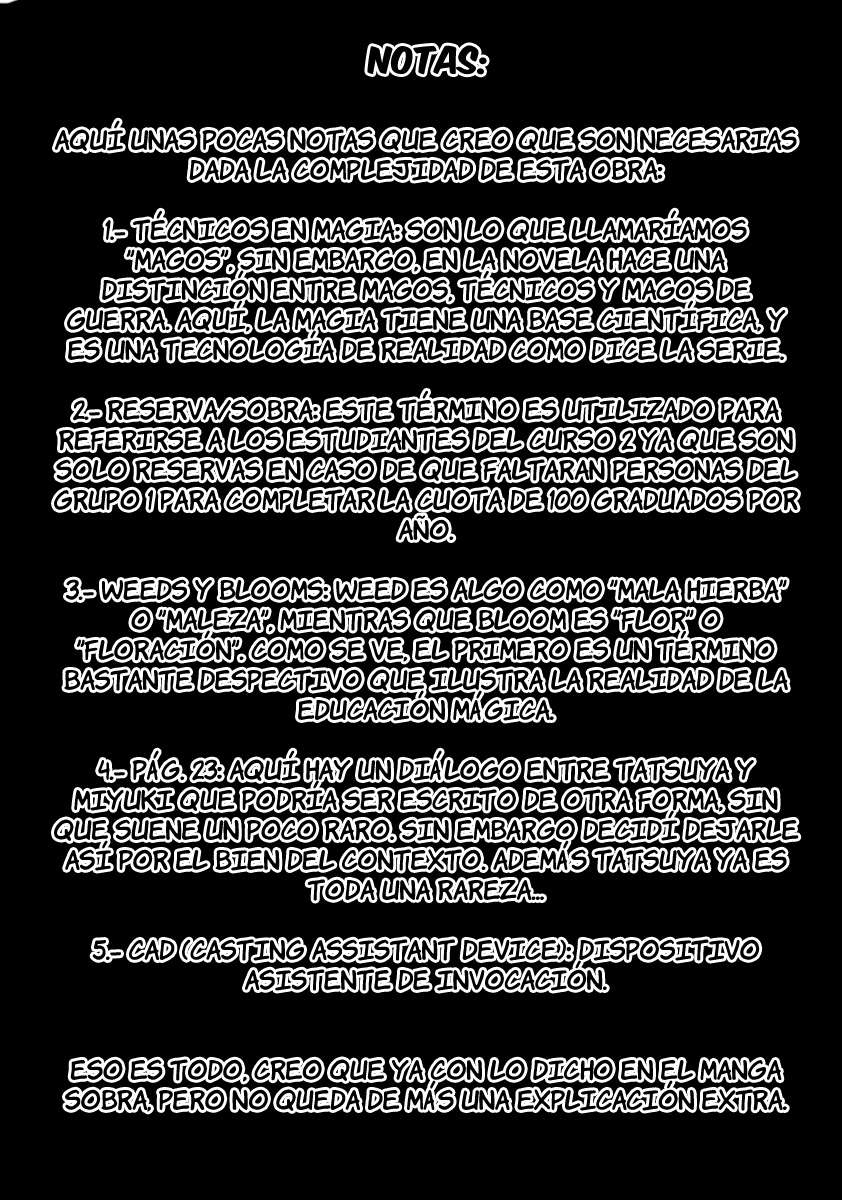 NOTAS:

AQUÍ UNAS POCAS NOTAS QUE CREO QUE SON NECESARIAS DADA LA COMPLEJIDAD DE ESTA OBRA:

1.- TÉCNICOS EN MAGIA: SON LO QUE LLAMARÍAMOS "MAGOS", SIN EMBARGO, EN LA NOVELA HACE UNA DISTINCIÓN ENTRE MAGOS, TÉCNICOS Y MAGOS DE GUERRA. AQUÍ, LA MAGIA TIENE UNA BASE CIENTÍFICA, Y ES UNA TECNOLOGÍA DE REALIDAD COMO DICE LA SERIE.

2.- RESERVA/SOBRA: ESTE TÉRMINO ES UTILIZADO PARA REFERIRSE A LOS ESTUDIANTES DEL CURSO 2 YA QUE SON SOLO RESERVAS EN CASO DE QUE FALTARAN PERSONAS DEL GRUPO 1 PARA COMPLETAR LA CUOTA DE 100 GRADUADOS POR AÑO.

3.- WEEDS Y BLOOMS: WEED ES ALGO COMO "MALA HIERBA" O "MALEZA", MIENTRAS QUE BLOOM ES "FLOR" O "FLORACIÓN". COMO SE VE, EL PRIMERO ES UN TÉRMINO BASTANTE DESPECTIVO QUE ILUSTRA LA REALIDAD DE LA EDUCACIÓN MÁGICA.

4.- PÁG. 23: AQUÍ HAY UN DIÁLOGO ENTRE TATSUYA Y MIYUKI QUE PODRÍA SER ESCRITO DE OTRA FORMA, SIN QUE SUENE UN POCO RARO. SIN EMBARGO DECIDÍ DEJARLE ASÍ POR EL BIEN DEL CONTEXTO. ADEMÁS TATSUYA YA ES TODA UNA RAREZA...

5.- CAD (CASTING ASSISTANT DEVICE): DISPOSITIVO ASISTENTE DE INVOCACIÓN.

ESO ES TODO. CREO QUE YA CON LO DICHO EN EL MANGA SOBRA, PERO NO QUEDA DE MÁS UNA EXPLICACIÓN EXTRA.